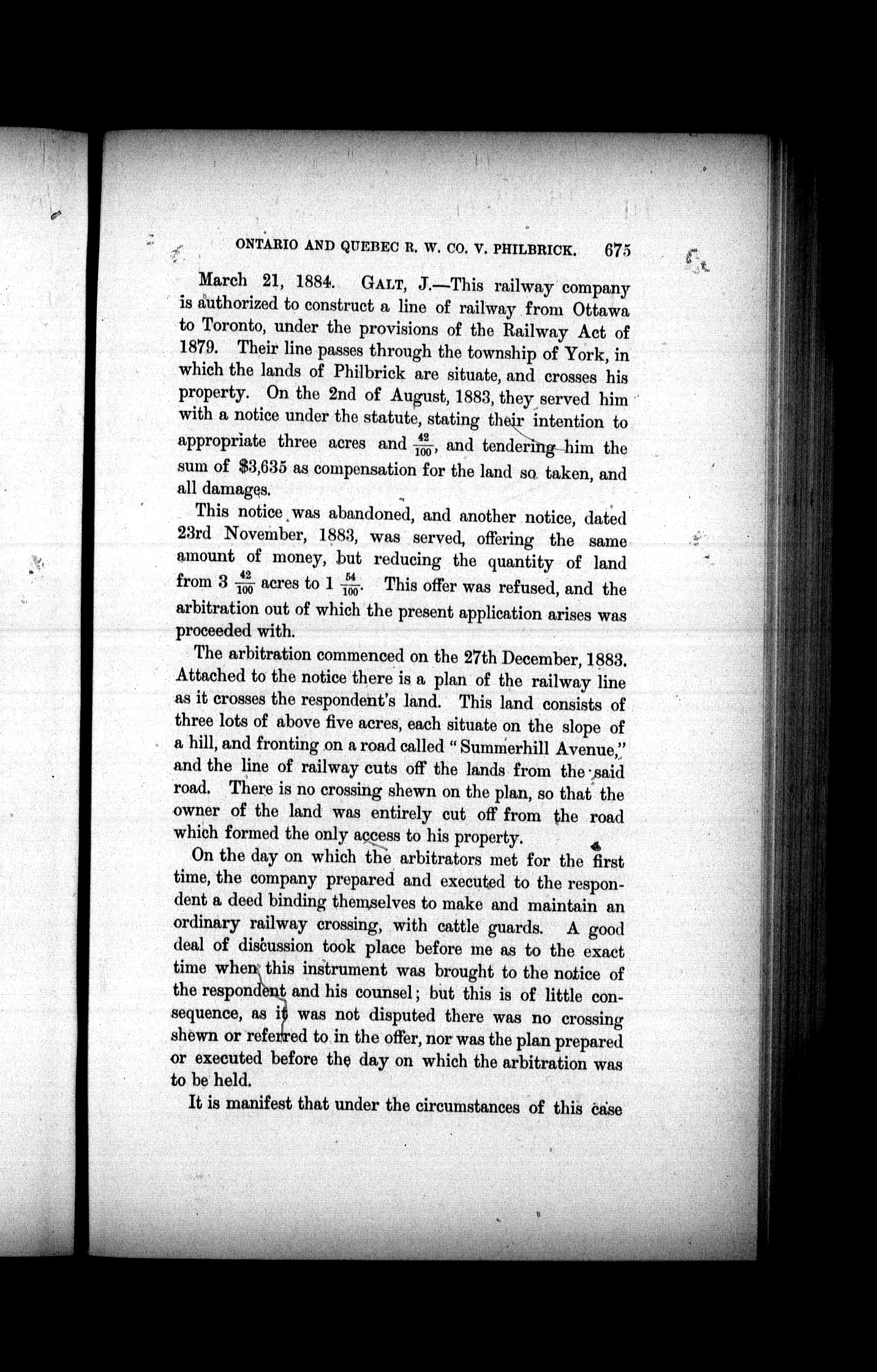 ONTARIO AND QUEBEC R. W. CO. V. PHILBRICK. 675

March 21, 1884. GALT, J.—This railway company is authorized to construct a line of railway from Ottawa to Toronto, under the provisions of the Railway Act of 1879. Their line passes through the township of York, in which the lands of Philbrick are situate, and crosses his property. On the 2nd of August, 1883, they served him with a notice under the statute, stating their intention to appropriate three acres and $\frac{42}{100}$, and tendering him the sum of $3,635 as compensation for the land so taken, and all damages.

This notice was abandoned, and another notice, dated 23rd November, 1883, was served, offering the same amount of money, but reducing the quantity of land from 3 $\frac{42}{100}$ acres to 1 $\frac{54}{100}$. This offer was refused, and the arbitration out of which the present application arises was proceeded with.

The arbitration commenced on the 27th December, 1883. Attached to the notice there is a plan of the railway line as it crosses the respondent's land. This land consists of three lots of above five acres, each situate on the slope of a hill, and fronting on a road called "Summerhill Avenue," and the line of railway cuts off the lands from the said road. There is no crossing shewn on the plan, so that the owner of the land was entirely cut off from the road which formed the only access to his property.

On the day on which the arbitrators met for the first time, the company prepared and executed to the respondent a deed binding themselves to make and maintain an ordinary railway crossing, with cattle guards. A good deal of discussion took place before me as to the exact time when this instrument was brought to the notice of the respondent and his counsel; but this is of little consequence, as it was not disputed there was no crossing shewn or referred to in the offer, nor was the plan prepared or executed before the day on which the arbitration was to be held.

It is manifest that under the circumstances of this case